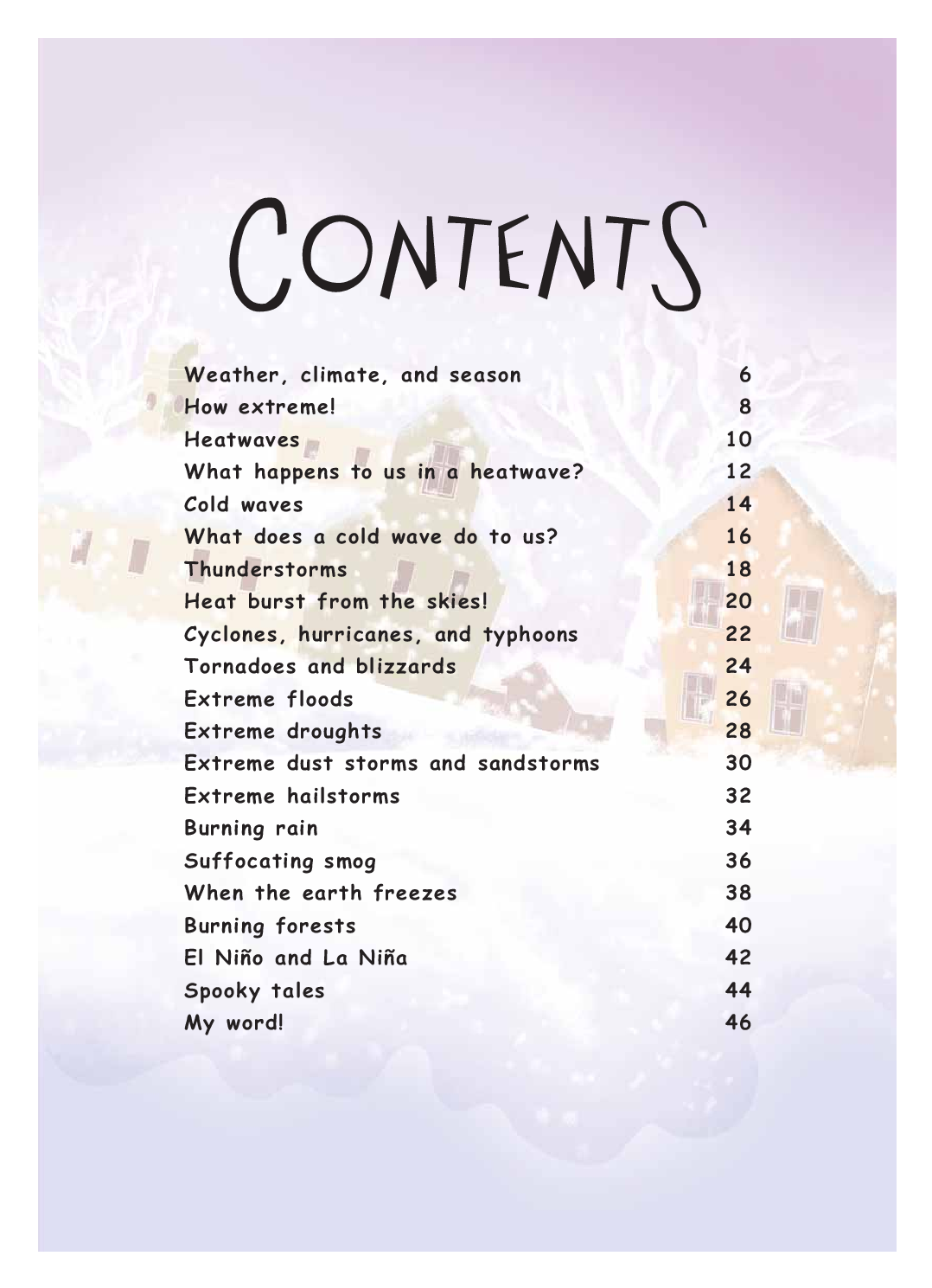 CONTENTS

| | |
|---|---|
| Weather, climate, and season | 6 |
| How extreme! | 8 |
| Heatwaves | 10 |
| What happens to us in a heatwave? | 12 |
| Cold waves | 14 |
| What does a cold wave do to us? | 16 |
| Thunderstorms | 18 |
| Heat burst from the skies! | 20 |
| Cyclones, hurricanes, and typhoons | 22 |
| Tornadoes and blizzards | 24 |
| Extreme floods | 26 |
| Extreme droughts | 28 |
| Extreme dust storms and sandstorms | 30 |
| Extreme hailstorms | 32 |
| Burning rain | 34 |
| Suffocating smog | 36 |
| When the earth freezes | 38 |
| Burning forests | 40 |
| El Niño and La Niña | 42 |
| Spooky tales | 44 |
| My word! | 46 |